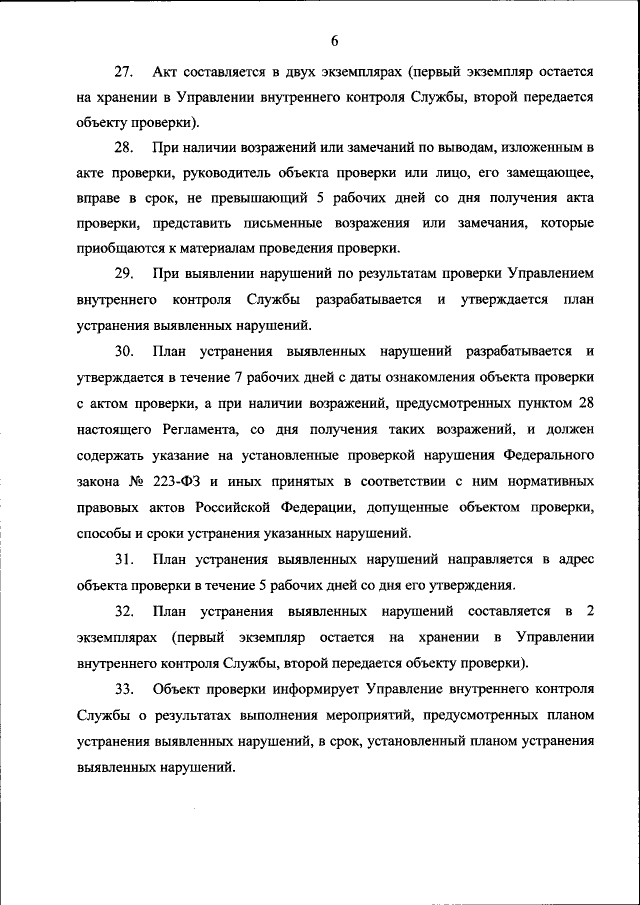 6

27. Акт составляется в двух экземплярах (первый экземпляр остается на хранении в Управлении внутреннего контроля Службы, второй передается объекту проверки).

28. При наличии возражений или замечаний по выводам, изложенным в акте проверки, руководитель объекта проверки или лицо, его замещающее, вправе в срок, не превышающий 5 рабочих дней со дня получения акта проверки, представить письменные возражения или замечания, которые приобщаются к материалам проведения проверки.

29. При выявлении нарушений по результатам проверки Управлением внутреннего контроля Службы разрабатывается и утверждается план устранения выявленных нарушений.

30. План устранения выявленных нарушений разрабатывается и утверждается в течение 7 рабочих дней с даты ознакомления объекта проверки с актом проверки, а при наличии возражений, предусмотренных пунктом 28 настоящего Регламента, со дня получения таких возражений, и должен содержать указание на установленные проверкой нарушения Федерального закона № 223-ФЗ и иных принятых в соответствии с ним нормативных правовых актов Российской Федерации, допущенные объектом проверки, способы и сроки устранения указанных нарушений.

31. План устранения выявленных нарушений направляется в адрес объекта проверки в течение 5 рабочих дней со дня его утверждения.

32. План устранения выявленных нарушений составляется в 2 экземплярах (первый экземпляр остается на хранении в Управлении внутреннего контроля Службы, второй передается объекту проверки).

33. Объект проверки информирует Управление внутреннего контроля Службы о результатах выполнения мероприятий, предусмотренных планом устранения выявленных нарушений, в срок, установленный планом устранения выявленных нарушений.